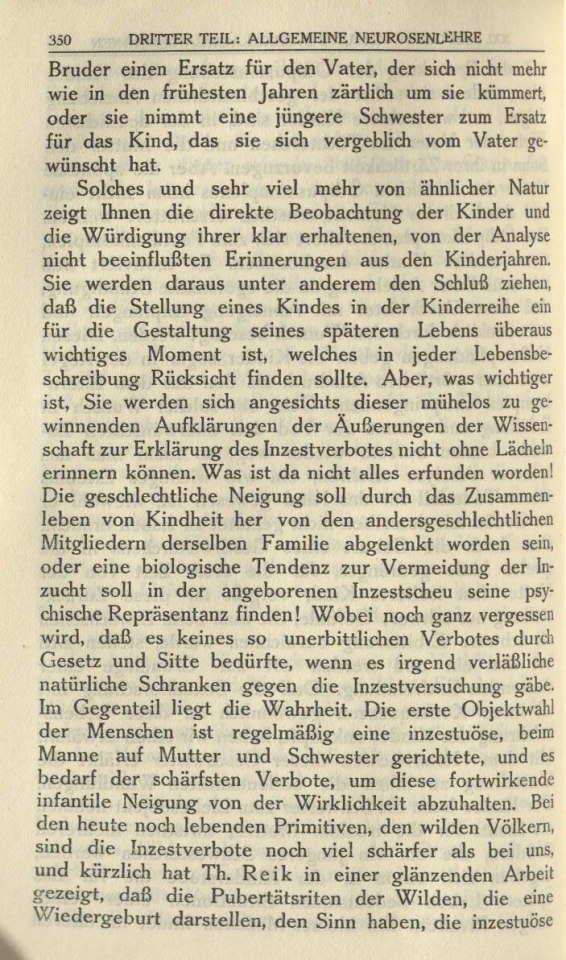 350 DRITTER TEIL: ALLGEMEINE NEUROSENLEHRE

Bruder einen Ersatz für den Vater, der sich nicht mehr wie in den frühesten Jahren zärtlich um sie kümmert, oder sie nimmt eine jüngere Schwester zum Ersatz für das Kind, das sie sich vergeblich vom Vater gewünscht hat.

Solches und sehr viel mehr von ähnlicher Natur zeigt Ihnen die direkte Beobachtung der Kinder und die Würdigung ihrer klar erhaltenen, von der Analyse nicht beeinflußten Erinnerungen aus den Kinderjahren. Sie werden daraus unter anderem den Schluß ziehen, daß die Stellung eines Kindes in der Kinderreihe ein für die Gestaltung seines späteren Lebens überaus wichtiges Moment ist, welches in jeder Lebensbeschreibung Rücksicht finden sollte. Aber, was wichtiger ist, Sie werden sich angesichts dieser mühelos zu gewinnenden Aufklärungen der Äußerungen der Wissenschaft zur Erklärung des Inzestverbotes nicht ohne Lächeln erinnern können. Was ist da nicht alles erfunden worden! Die geschlechtliche Neigung soll durch das Zusammenleben von Kindheit her von den andersgeschlechtlichen Mitgliedern derselben Familie abgelenkt worden sein, oder eine biologische Tendenz zur Vermeidung der Inzucht soll in der angeborenen Inzestscheu seine psychische Repräsentanz finden! Wobei noch ganz vergessen wird, daß es keines so unerbittlichen Verbotes durch Gesetz und Sitte bedürfte, wenn es irgend verläßliche natürliche Schranken gegen die Inzestversuchung gäbe. Im Gegenteil liegt die Wahrheit. Die erste Objektwahl der Menschen ist regelmäßig eine inzestuöse, beim Manne auf Mutter und Schwester gerichtete, und es bedarf der schärfsten Verbote, um diese fortwirkende infantile Neigung von der Wirklichkeit abzuhalten. Bei den heute noch lebenden Primitiven, den wilden Völkern, sind die Inzestverbote noch viel schärfer als bei uns, und kürzlich hat Th. Reik in einer glänzenden Arbeit gezeigt, daß die Pubertätsriten der Wilden, die eine Wiedergeburt darstellen, den Sinn haben, die inzestuöse